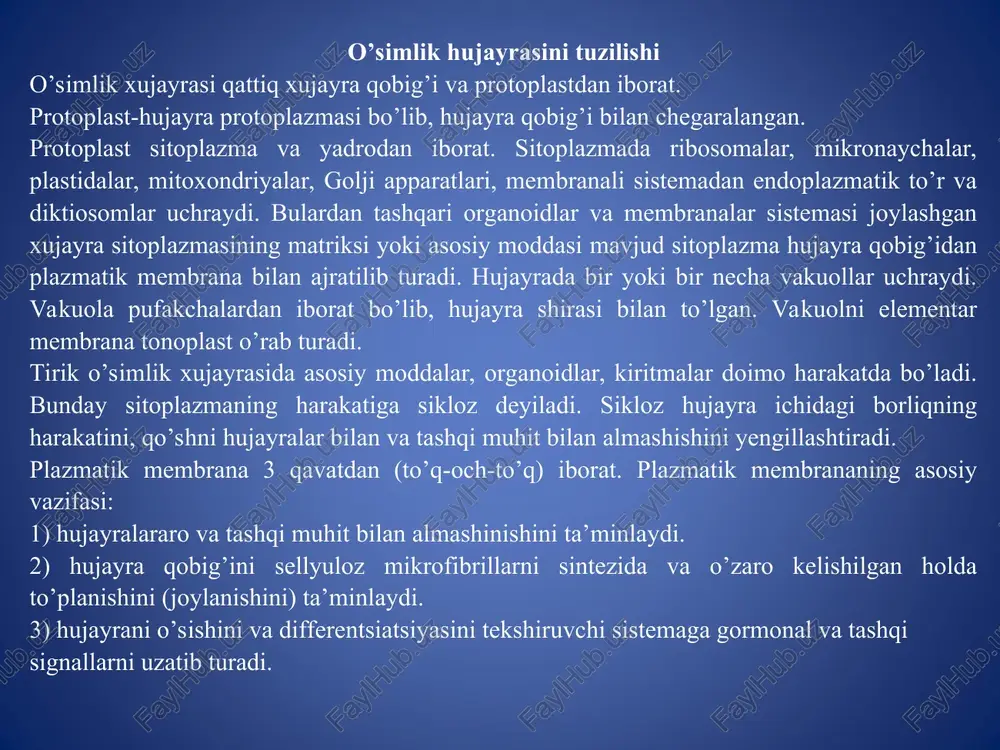 O’simlik hujayrasini tuzilishi

O’simlik xujayrasi qattiq xujayra qobig’i va protoplastdan iborat.

Protoplast-hujayra protoplazmasi bo’lib, hujayra qobig’i bilan chegaralangan.

Protoplast sitoplazma va yadrodan iborat. Sitoplazmada ribosomalar, mikronaychalar, plastidalar, mitoxondriyalar, Golji apparatlari, membranali sistemadan endoplazmatik to’r va diktiosomlar uchraydi. Bulardan tashqari organoidlar va membranalar sistemasi joylashgan xujayra sitoplazmasining matriksi yoki asosiy moddasi mavjud sitoplazma hujayra qobig’idan plazmatik membrana bilan ajratilib turadi. Hujayrada bir yoki bir necha vakuollar uchraydi. Vakuola pufakchalardan iborat bo’lib, hujayra shirasi bilan to’lgan. Vakuolni elementar membrana tonoplast o’rab turadi.

Tirik o’simlik xujayrasida asosiy moddalar, organoidlar, kiritmalar doimo harakatda bo’ladi. Bunday sitoplazmaning harakatiga sikloz deyiladi. Sikloz hujayra ichidagi borliqning harakatini, qo’shni hujayralar bilan va tashqi muhit bilan almashishini yengillashtiradi.

Plazmatik membrana 3 qavatdan (to’q-och-to’q) iborat. Plazmatik membrananing asosiy vazifasi:

1) hujayralararo va tashqi muhit bilan almashinishini ta’minlaydi.

2) hujayra qobig’ini sellyuloz mikrofibrillarni sintezida va o’zaro kelishilgan holda to’planishini (joylanishini) ta’minlaydi.

3) hujayrani o’sishini va differentsiatsiyasini tekshiruvchi sistemaga gormonal va tashqi signallarni uzatib turadi.

FaylHub.uz